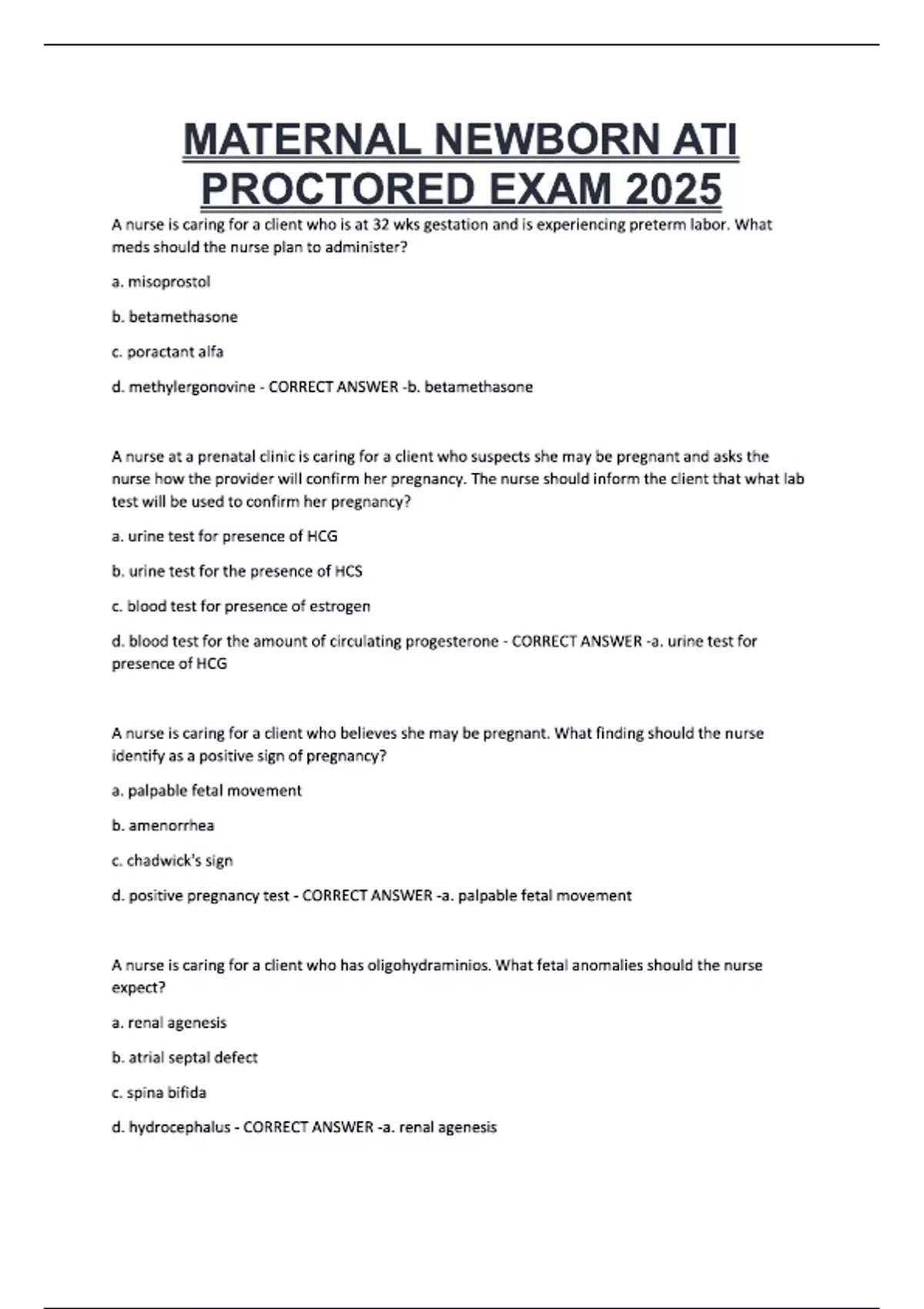 MATERNAL NEWBORN ATI PROCTORED EXAM 2025

A nurse is caring for a client who is at 32 wks gestation and is experiencing preterm labor. What meds should the nurse plan to administer?

a. misoprostol

b. betamethasone

c. poractant alfa

d. methylergonovine - CORRECT ANSWER -b. betamethasone

A nurse at a prenatal clinic is caring for a client who suspects she may be pregnant and asks the nurse how the provider will confirm her pregnancy. The nurse should inform the client that what lab test will be used to confirm her pregnancy?

a. urine test for presence of HCG

b. urine test for the presence of HCS

c. blood test for presence of estrogen

d. blood test for the amount of circulating progesterone - CORRECT ANSWER -a. urine test for presence of HCG

A nurse is caring for a client who believes she may be pregnant. What finding should the nurse identify as a positive sign of pregnancy?

a. palpable fetal movement

b. amenorrhea

c. chadwick's sign

d. positive pregnancy test - CORRECT ANSWER -a. palpable fetal movement

A nurse is caring for a client who has oligohydraminios. What fetal anomalies should the nurse expect?

a. renal agenesis

b. atrial septal defect

c. spina bifida

d. hydrocephalus - CORRECT ANSWER -a. renal agenesis